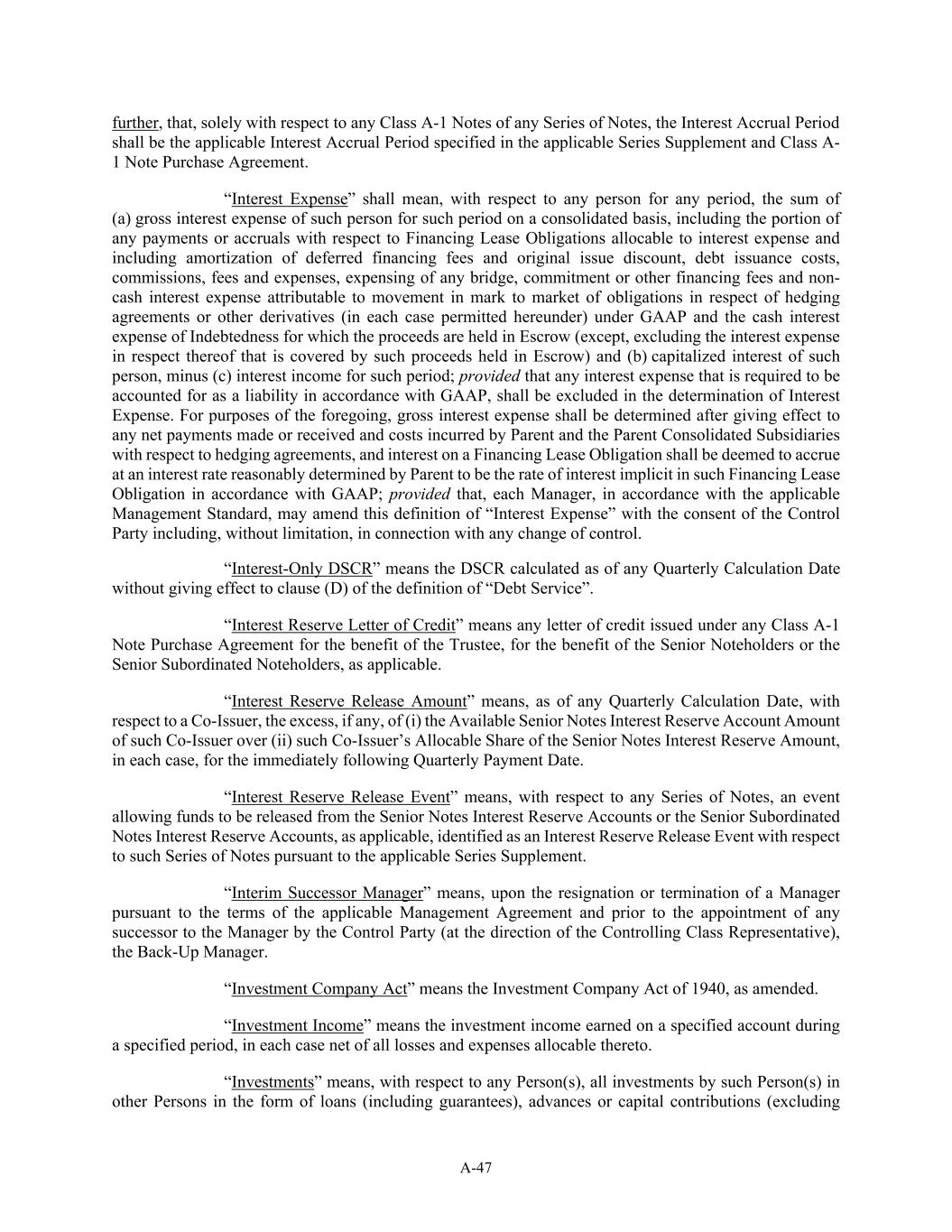 further, that, solely with respect to any Class A-1 Notes of any Series of Notes, the Interest Accrual Period shall be the applicable Interest Accrual Period specified in the applicable Series Supplement and Class A-1 Note Purchase Agreement.

“Interest Expense” shall mean, with respect to any person for any period, the sum of (a) gross interest expense of such person for such period on a consolidated basis, including the portion of any payments or accruals with respect to Financing Lease Obligations allocable to interest expense and including amortization of deferred financing fees and original issue discount, debt issuance costs, commissions, fees and expenses, expensing of any bridge, commitment or other financing fees and non-cash interest expense attributable to movement in mark to market of obligations in respect of hedging agreements or other derivatives (in each case permitted hereunder) under GAAP and the cash interest expense of Indebtedness for which the proceeds are held in Escrow (except, excluding the interest expense in respect thereof that is covered by such proceeds held in Escrow) and (b) capitalized interest of such person, minus (c) interest income for such period; provided that any interest expense that is required to be accounted for as a liability in accordance with GAAP, shall be excluded in the determination of Interest Expense. For purposes of the foregoing, gross interest expense shall be determined after giving effect to any net payments made or received and costs incurred by Parent and the Parent Consolidated Subsidiaries with respect to hedging agreements, and interest on a Financing Lease Obligation shall be deemed to accrue at an interest rate reasonably determined by Parent to be the rate of interest implicit in such Financing Lease Obligation in accordance with GAAP; provided that, each Manager, in accordance with the applicable Management Standard, may amend this definition of “Interest Expense” with the consent of the Control Party including, without limitation, in connection with any change of control.

“Interest-Only DSCR” means the DSCR calculated as of any Quarterly Calculation Date without giving effect to clause (D) of the definition of “Debt Service”.

“Interest Reserve Letter of Credit” means any letter of credit issued under any Class A-1 Note Purchase Agreement for the benefit of the Trustee, for the benefit of the Senior Noteholders or the Senior Subordinated Noteholders, as applicable.

“Interest Reserve Release Amount” means, as of any Quarterly Calculation Date, with respect to a Co-Issuer, the excess, if any, of (i) the Available Senior Notes Interest Reserve Account Amount of such Co-Issuer over (ii) such Co-Issuer’s Allocable Share of the Senior Notes Interest Reserve Amount, in each case, for the immediately following Quarterly Payment Date.

“Interest Reserve Release Event” means, with respect to any Series of Notes, an event allowing funds to be released from the Senior Notes Interest Reserve Accounts or the Senior Subordinated Notes Interest Reserve Accounts, as applicable, identified as an Interest Reserve Release Event with respect to such Series of Notes pursuant to the applicable Series Supplement.

“Interim Successor Manager” means, upon the resignation or termination of a Manager pursuant to the terms of the applicable Management Agreement and prior to the appointment of any successor to the Manager by the Control Party (at the direction of the Controlling Class Representative), the Back-Up Manager.

“Investment Company Act” means the Investment Company Act of 1940, as amended.

“Investment Income” means the investment income earned on a specified account during a specified period, in each case net of all losses and expenses allocable thereto.

“Investments” means, with respect to any Person(s), all investments by such Person(s) in other Persons in the form of loans (including guarantees), advances or capital contributions (excluding

A-47